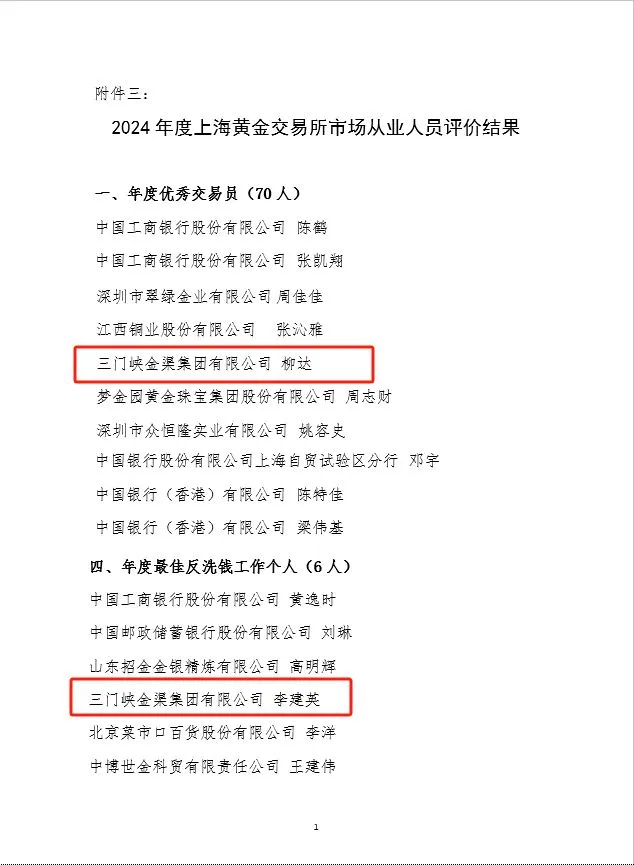 附件三：

2024 年度上海黄金交易所市场从业人员评价结果

一、年度优秀交易员（70 人）

中国工商银行股份有限公司 陈鹤

中国工商银行股份有限公司 张凯翔

深圳市翠绿金业有限公司 周佳佳

江西铜业股份有限公司 张沁雅

三门峡金渠集团有限公司 柳达

梦金园黄金珠宝集团股份有限公司 周志财

深圳市众恒隆实业有限公司 姚容史

中国银行股份有限公司上海自贸试验区分行 邓宇

中国银行（香港）有限公司 陈特佳

中国银行（香港）有限公司 梁伟基

四、年度最佳反洗钱工作个人（6 人）

中国工商银行股份有限公司 黄逸时

中国邮政储蓄银行股份有限公司 刘琳

山东招金金银精炼有限公司 高明辉

三门峡金渠集团有限公司 李建英

北京菜市口百货股份有限公司 李洋

中博世金科贸有限责任公司 王建伟

1